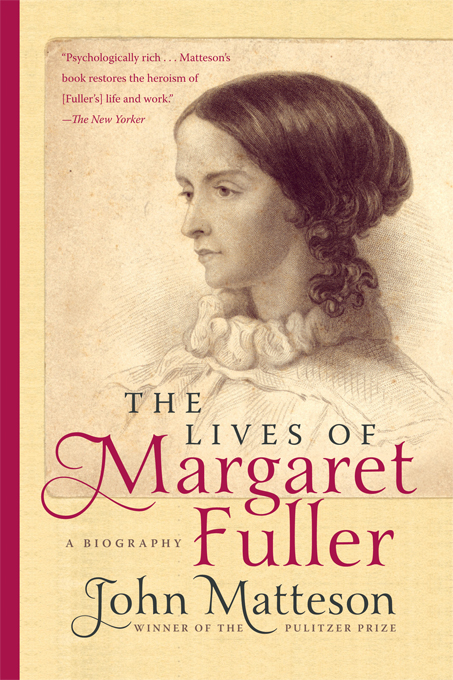 "Psychologically rich . . . Matteson's book restores the heroism of [Fuller's] life and work."
—The New Yorker

THE LIVES OF Margaret Fuller

A BIOGRAPHY

John Matteson
WINNER OF THE PULITZER PRIZE